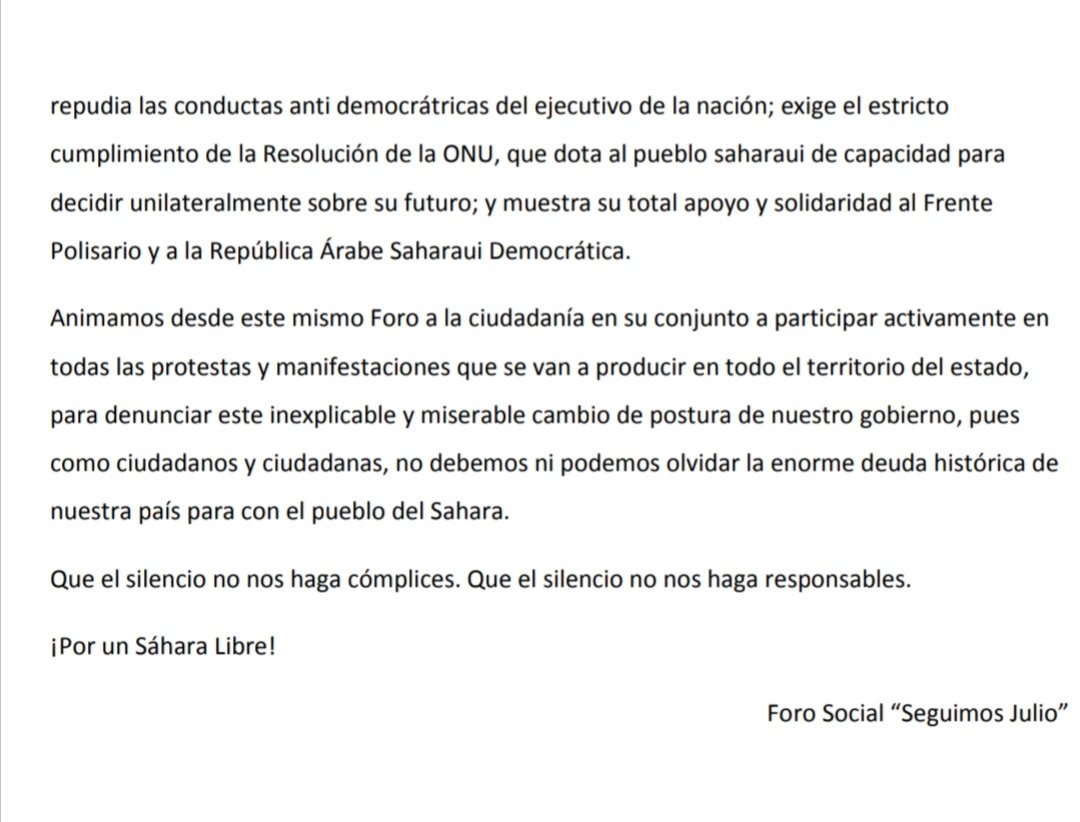 repudia las conductas anti democrátricas del ejecutivo de la nación; exige el estricto cumplimiento de la Resolución de la ONU, que dota al pueblo saharaui de capacidad para decidir unilateralmente sobre su futuro; y muestra su total apoyo y solidaridad al Frente Polisario y a la República Árabe Saharaui Democrática.

Animamos desde este mismo Foro a la ciudadanía en su conjunto a participar activamente en todas las protestas y manifestaciones que se van a producir en todo el territorio del estado, para denunciar este inexplicable y miserable cambio de postura de nuestro gobierno, pues como ciudadanos y ciudadanas, no debemos ni podemos olvidar la enorme deuda histórica de nuestra país para con el pueblo del Sahara.

Que el silencio no nos haga cómplices. Que el silencio no nos haga responsables.

¡Por un Sáhara Libre!

Foro Social “Seguimos Julio”